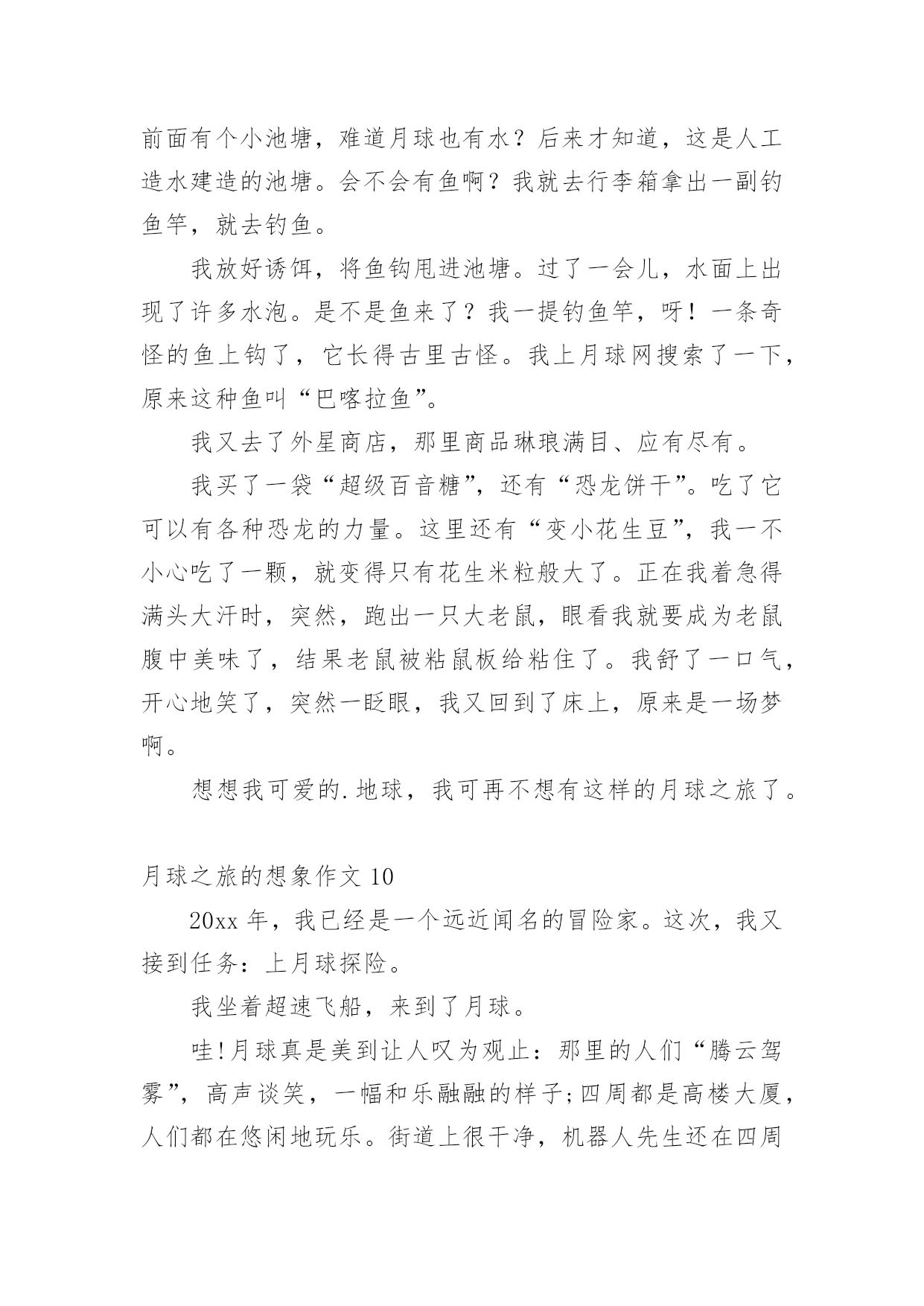 前面有个小池塘，难道月球也有水？后来才知道，这是人工造水建造的池塘。会不会有鱼啊？我就去行李箱拿出一副钓鱼竿，就去钓鱼。

我放好诱饵，将鱼钩甩进池塘。过了一会儿，水面上出现了许多水泡。是不是鱼来了？我一提钓鱼竿，呀！一条奇怪的鱼上钩了，它长得古里古怪。我上月球网搜索了一下，原来这种鱼叫“巴喀拉鱼”。

我又去了外星商店，那里商品琳琅满目、应有尽有。

我买了一袋“超级百音糖”，还有“恐龙饼干”。吃了它可以有各种恐龙的力量。这里还有“变小花生豆”，我一不小心吃了一颗，就变得只有花生米粒般大了。正在我着急得满头大汗时，突然，跑出一只大老鼠，眼看我就要成为老鼠腹中美味了，结果老鼠被粘鼠板给粘住了。我舒了一口气，开心地笑了，突然一眨眼，我又回到了床上，原来是一场梦啊。

想想我可爱的.地球，我可再不想有这样的月球之旅了。

月球之旅的想象作文 10

20xx 年，我已经是一个远近闻名的冒险家。这次，我又接到任务：上月球探险。

我坐着超速飞船，来到了月球。

哇!月球真是美到让人叹为观止：那里的人们“腾云驾雾”，高声谈笑，一幅和乐融融的样子;四周都是高楼大厦，人们都在悠闲地玩乐。街道上很干净，机器人先生还在四周